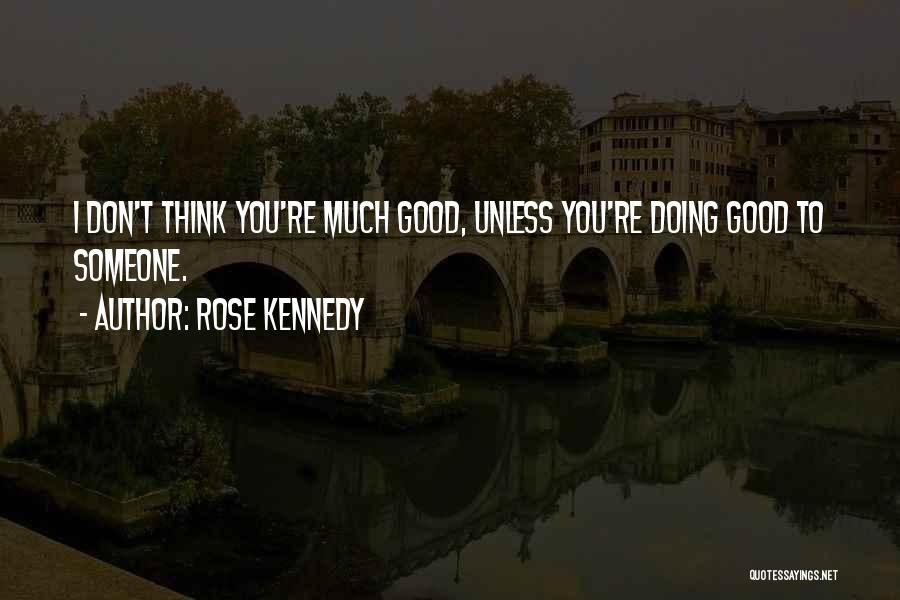 I DON'T THINK YOU'RE MUCH GOOD, UNLESS YOU'RE DOING GOOD TO SOMEONE.

- AUTHOR: ROSE KENNEDY

QUOTESSAYINGS.NET